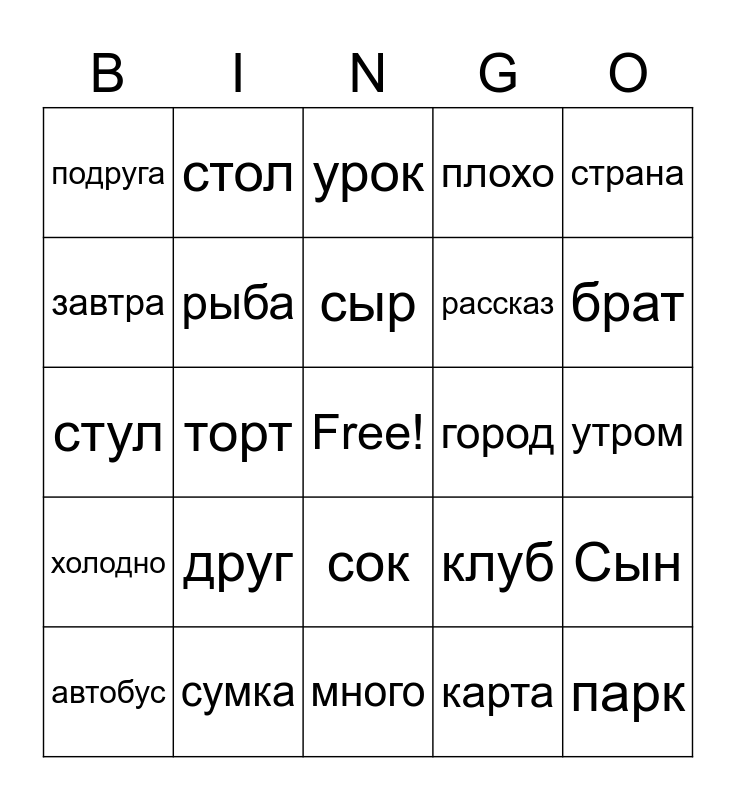 | B | I | N | G | O |
|---|---|---|---|---|
| подруга | стол | урок | плохо | страна |
| завтра | рыба | сыр | рассказ | брат |
| стул | торт | Free! | город | утром |
| холодно | друг | сок | клуб | Сын |
| автобус | сумка | много | карта | парк |